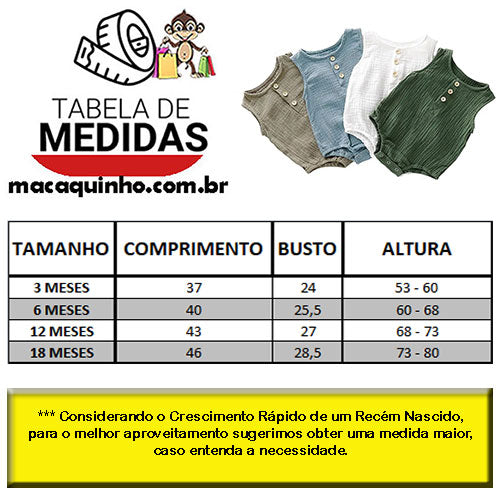 TABELA DE
MEDIDAS

macaquinho.com.br

| TAMANHO | COMPRIMENTO | BUSTO | ALTURA |
|---|---|---|---|
| 3 MESES | 37 | 24 | 53 - 60 |
| 6 MESES | 40 | 25,5 | 60 - 68 |
| 12 MESES | 43 | 27 | 68 - 73 |
| 18 MESES | 46 | 28,5 | 73 - 80 |

*** Considerando o Crescimento Rápido de um Recém Nascido, para o melhor aproveitamento sugerimos obter uma medida maior, caso entenda a necessidade.